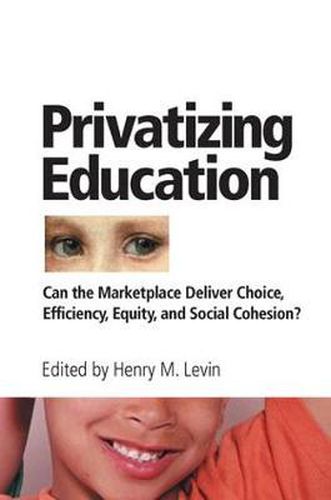 Privatizing Education

Can the Marketplace Deliver Choice, Efficiency, Equity, and Social Cohesion?

Edited by Henry M. Levin